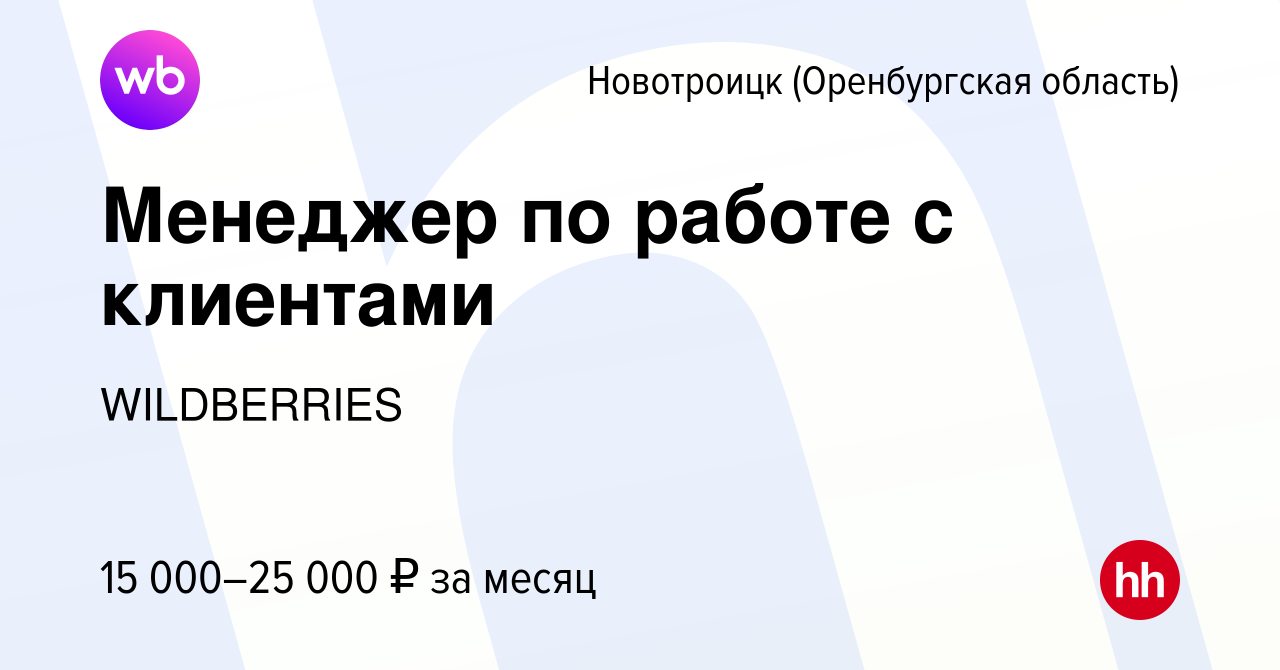 wb

Новотроицк (Оренбургская область)

Менеджер по работе с клиентами

WILDBERRIES

15 000–25 000 ₽ за месяц

hh